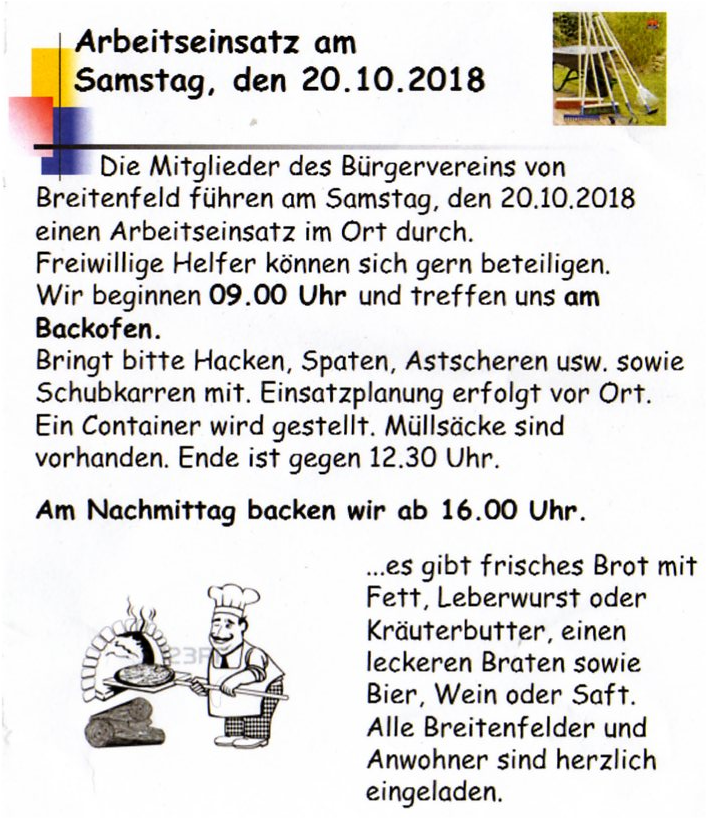 Arbeitseinsatz am
Samstag, den 20.10.2018

Die Mitglieder des Bürgervereins von Breitenfeld führen am Samstag, den 20.10.2018 einen Arbeitseinsatz im Ort durch.
Freiwillige Helfer können sich gern beteiligen.
Wir beginnen 09.00 Uhr und treffen uns am Backofen.
Bringt bitte Hacken, Spaten, Astscheren usw. sowie Schubkarren mit. Einsatzplanung erfolgt vor Ort.
Ein Container wird gestellt. Müllsäcke sind vorhanden. Ende ist gegen 12.30 Uhr.

Am Nachmittag backen wir ab 16.00 Uhr.

...es gibt frisches Brot mit Fett, Leberwurst oder Kräuterbutter, einen leckeren Braten sowie Bier, Wein oder Saft.
Alle Breitenfelder und Anwohner sind herzlich eingeladen.